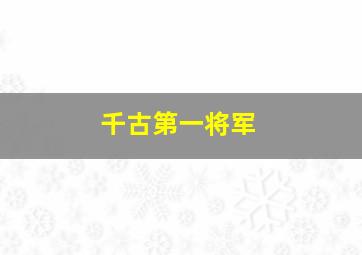 千古第一将军